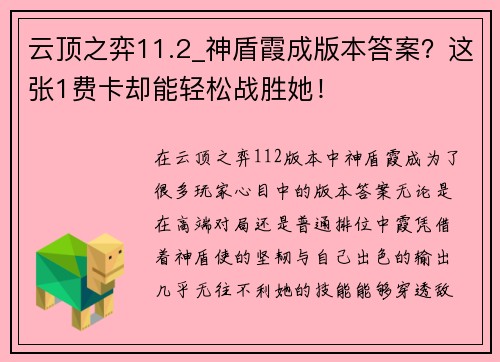 云顶之弈11.2_神盾霞成版本答案？这张1费卡却能轻松战胜她！

在云顶之弈112版本中神盾霞成为了很多玩家心目中的版本答案无论是在高端对局还是普通排位中霞凭借着神盾使的坚韧与自己出色的输出几乎无往不利她的技能能够穿透敌